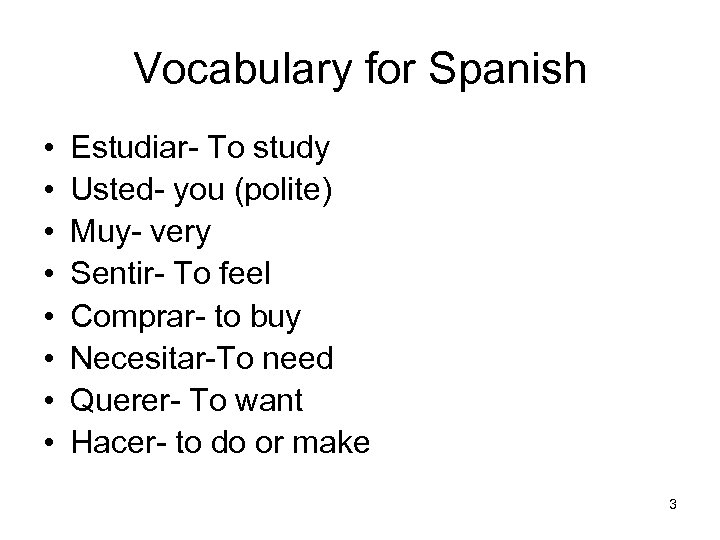 Vocabulary for Spanish

• Estudiar- To study
• Usted- you (polite)
• Muy- very
• Sentir- To feel
• Comprar- to buy
• Necesitar-To need
• Querer- To want
• Hacer- to do or make

3